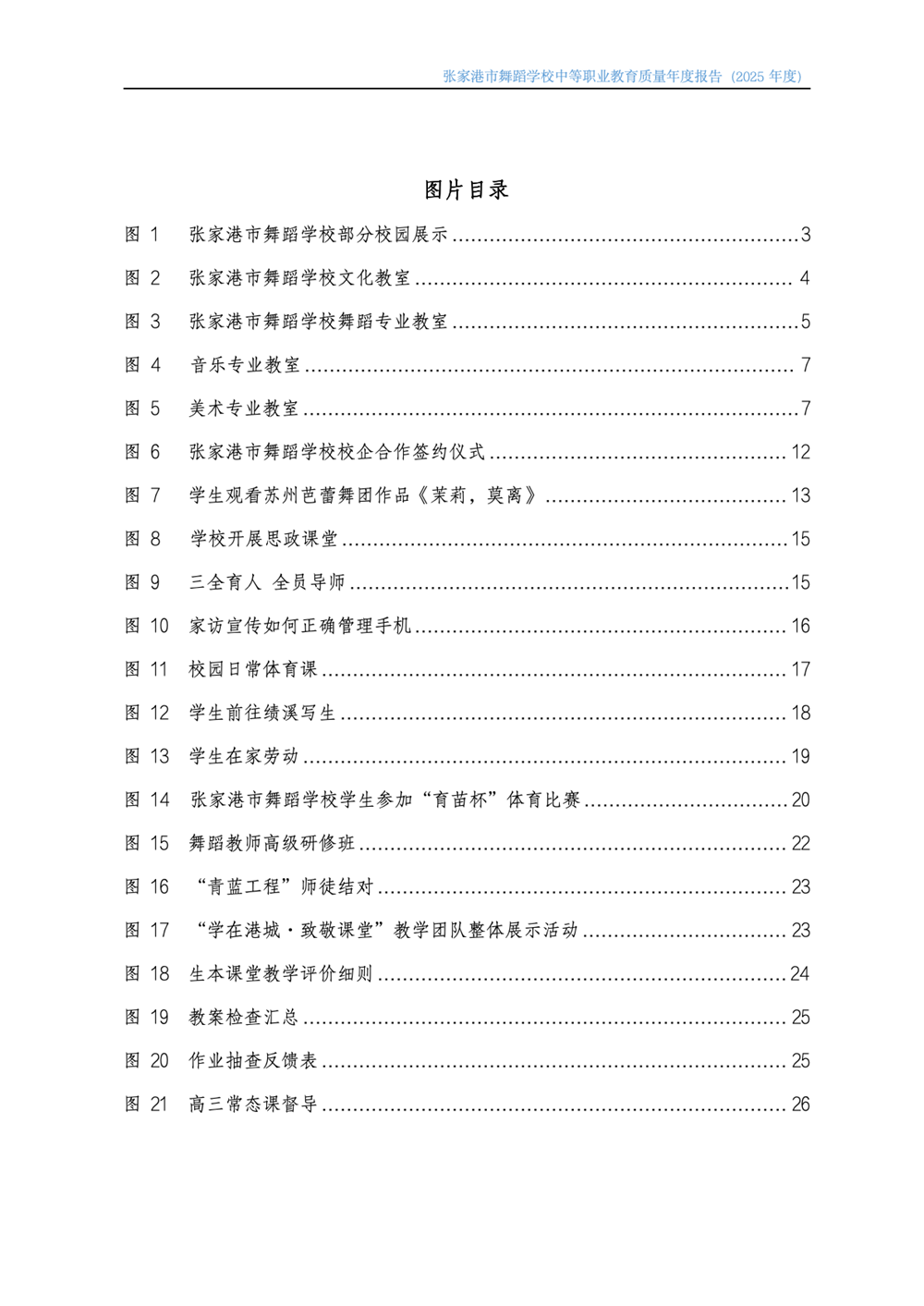 张家港市舞蹈学校中等职业教育质量年度报告（2025年度）

图片目录

图1 张家港市舞蹈学校部分校园展示 3

图2 张家港市舞蹈学校文化教室 4

图3 张家港市舞蹈学校舞蹈专业教室 5

图4 音乐专业教室 7

图5 美术专业教室 7

图6 张家港市舞蹈学校校企合作签约仪式 12

图7 学生观看苏州芭蕾舞团作品《茉莉，莫离》 13

图8 学校开展思政课堂 15

图9 三全育人 全员导师 15

图10 家访宣传如何正确管理手机 16

图11 校园日常体育课 17

图12 学生前往绩溪写生 18

图13 学生在家劳动 19

图14 张家港市舞蹈学校学生参加“育苗杯”体育比赛 20

图15 舞蹈教师高级研修班 22

图16 “青蓝工程”师徒结对 23

图17 “学在港城·致敬课堂”教学团队整体展示活动 23

图18 生本课堂教学评价细则 24

图19 教案检查汇总 25

图20 作业抽查反馈表 25

图21 高三常态课督导 26